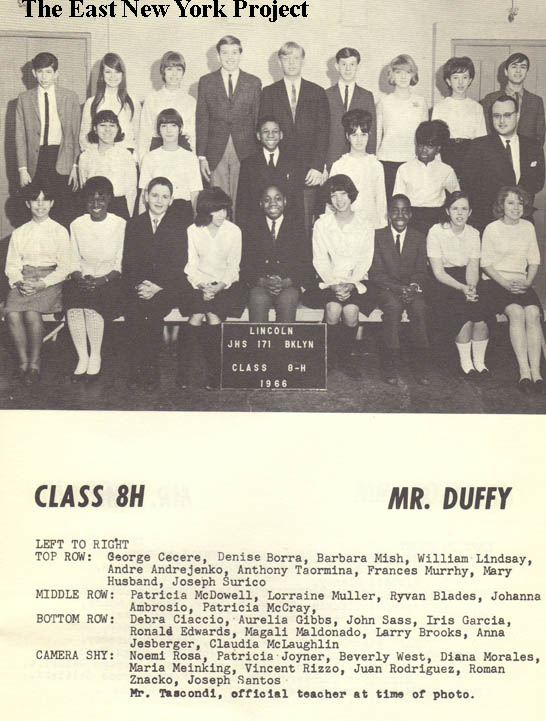 The East New York Project

LINCOLN
JHS 171 BKLYN
CLASS 8-H
1966

CLASS 8H

MR. DUFFY

LEFT TO RIGHT
TOP ROW: George Cecere, Denise Borra, Barbara Mish, William Lindsay, Andre Andrejenko, Anthony Taormina, Frances Murrhy, Mary Husband, Joseph Surico
MIDDLE ROW: Patricia McDowell, Lorraine Muller, Ryvan Blades, Johanna Ambrosio, Patricia McCray,
BOTTOM ROW: Debra Ciaccio, Aurelia Gibbs, John Sass, Iris Garcia, Ronald Edwards, Magali Maldonado, Larry Brooks, Anna Jesberger, Claudia McLaughlin
CAMERA SHY: Noemi Rosa, Patricia Joyner, Beverly West, Diana Morales, Maria Meinking, Vincent Rizzo, Juan Rodriguez, Roman Znacko, Joseph Santos
Mr. Tascondi, official teacher at time of photo.